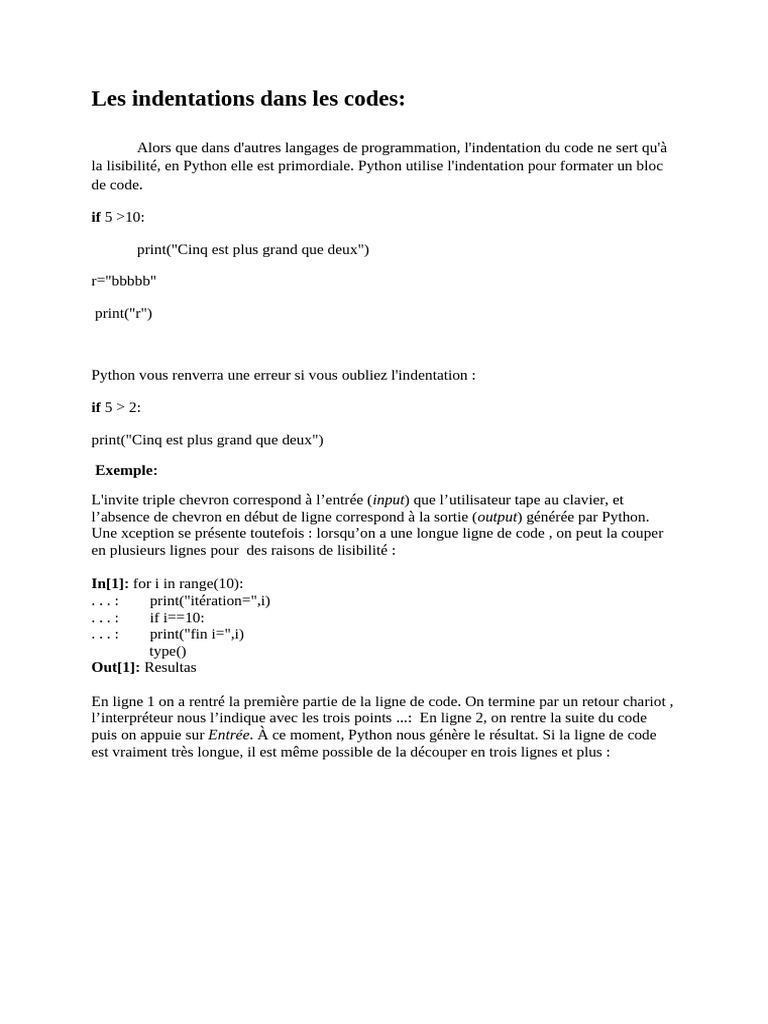 Les indentations dans les codes:

Alors que dans d'autres langages de programmation, l'indentation du code ne sert qu'à la lisibilité, en Python elle est primordiale. Python utilise l'indentation pour formater un bloc de code.

if 5 >10:

print("Cinq est plus grand que deux")

r="bbbbb"

print("r")

Python vous renverra une erreur si vous oubliez l'indentation :

if 5 > 2:

print("Cinq est plus grand que deux")

Exemple:

L'invite triple chevron correspond à l'entrée (input) que l'utilisateur tape au clavier, et l'absence de chevron en début de ligne correspond à la sortie (output) générée par Python. Une xception se présente toutefois : lorsqu'on a une longue ligne de code , on peut la couper en plusieurs lignes pour des raisons de lisibilité :

In[1]: for i in range(10):
. . . : print("itération=",i)
. . . : if i==10:
. . . : print("fin i=",i)
type()
Out[1]: Resultas

En ligne 1 on a rentré la première partie de la ligne de code. On termine par un retour chariot , l'interpréteur nous l'indique avec les trois points ...: En ligne 2, on rentre la suite du code puis on appuie sur Entrée. À ce moment, Python nous génère le résultat. Si la ligne de code est vraiment très longue, il est même possible de la découper en trois lignes et plus :